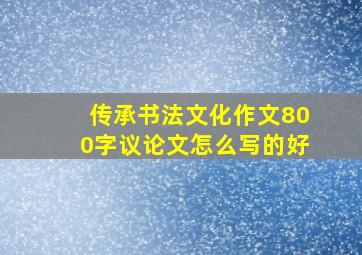 传承书法文化作文800字议论文怎么写的好